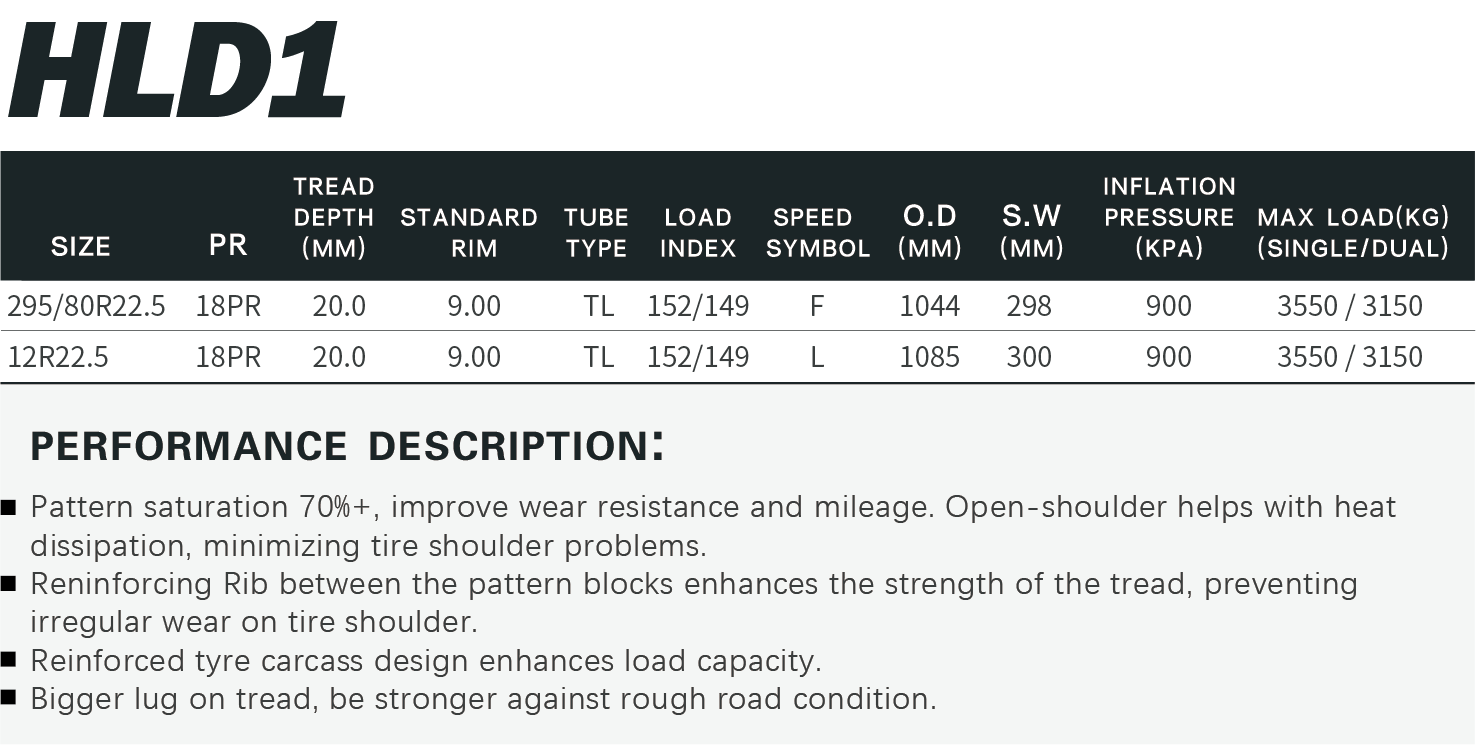 HLD1

| SIZE | PR | TREAD DEPTH (MM) | STANDARD RIM | TUBE TYPE | LOAD INDEX | SPEED SYMBOL | O.D (MM) | S.W (MM) | INFLATION PRESSURE (KPA) | MAX LOAD(KG) (SINGLE/DUAL) |
|---|---|---|---|---|---|---|---|---|---|---|
| 295/80R22.5 | 18PR | 20.0 | 9.00 | TL | 152/149 | F | 1044 | 298 | 900 | 3550 / 3150 |
| 12R22.5 | 18PR | 20.0 | 9.00 | TL | 152/149 | L | 1085 | 300 | 900 | 3550 / 3150 |

PERFORMANCE DESCRIPTION:

■ Pattern saturation 70%+, improve wear resistance and mileage. Open-shoulder helps with heat dissipation, minimizing tire shoulder problems.
■ Reninforcing Rib between the pattern blocks enhances the strength of the tread, preventing irregular wear on tire shoulder.
■ Reinforced tyre carcass design enhances load capacity.
■ Bigger lug on tread, be stronger against rough road condition.